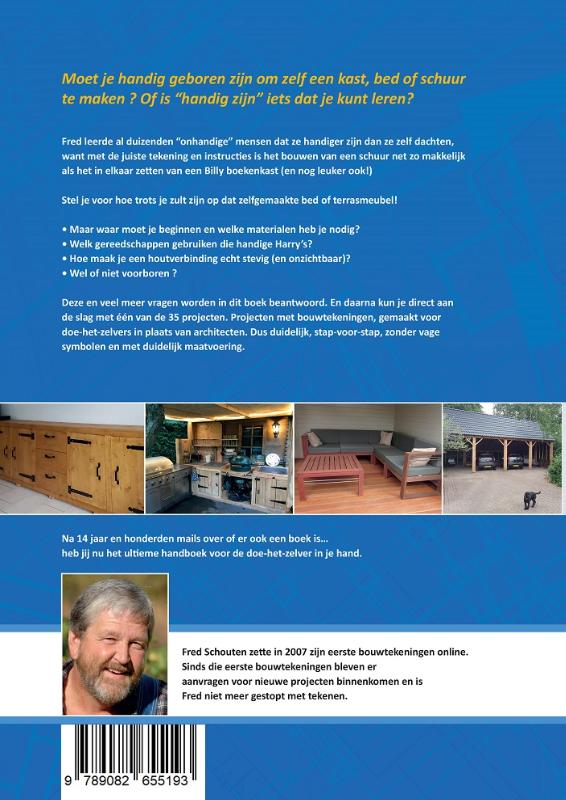 Moet je handig geboren zijn om zelf een kast, bed of schuur te maken ? Of is "handig zijn" iets dat je kunt leren?

Fred leerde al duizenden "onhandige" mensen dat ze handiger zijn dan ze zelf dachten, want met de juiste tekening en instructies is het bouwen van een schuur net zo makkelijk als het in elkaar zetten van een Billy boekenkast (en nog leuker ook!)

Stel je voor hoe trots je zult zijn op dat zelfgemaakte bed of terrasmeubel!

• Maar waar moet je beginnen en welke materialen heb je nodig?
• Welk gereedschappen gebruiken die handige Harry's?
• Hoe maak je een houtverbinding echt stevig (en onzichtbaar)?
• Wel of niet voorboren ?

Deze en veel meer vragen worden in dit boek beantwoord. En daarna kun je direct aan de slag met één van de 35 projecten. Projecten met bouwtekeningen, gemaakt voor doe-het-zelvers in plaats van architecten. Dus duidelijk, stap-voor-stap, zonder vage symbolen en met duidelijk maatvoering.

Na 14 jaar en honderden mails over of er ook een boek is... heb jij nu het ultieme handboek voor de doe-het-zelver in je hand.

Fred Schouten zette in 2007 zijn eerste bouwtekeningen online. Sinds die eerste bouwtekeningen bleven er aanvragen voor nieuwe projecten binnenkomen en is Fred niet meer gestopt met tekenen.

9 789082 655193